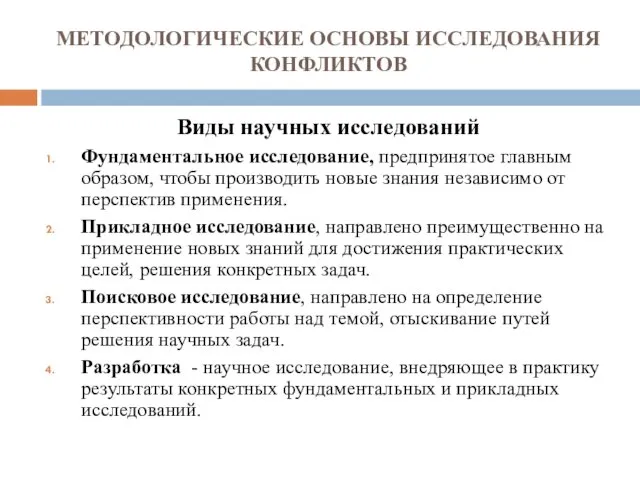 МЕТОДОЛОГИЧЕСКИЕ ОСНОВЫ ИССЛЕДОВАНИЯ КОНФЛИКТОВ

Виды научных исследований

1. Фундаментальное исследование, предпринятое главным образом, чтобы производить новые знания независимо от перспектив применения.
2. Прикладное исследование, направлено преимущественно на применение новых знаний для достижения практических целей, решения конкретных задач.
3. Поисковое исследование, направлено на определение перспективности работы над темой, отыскивание путей решения научных задач.
4. Разработка - научное исследование, внедряющее в практику результаты конкретных фундаментальных и прикладных исследований.